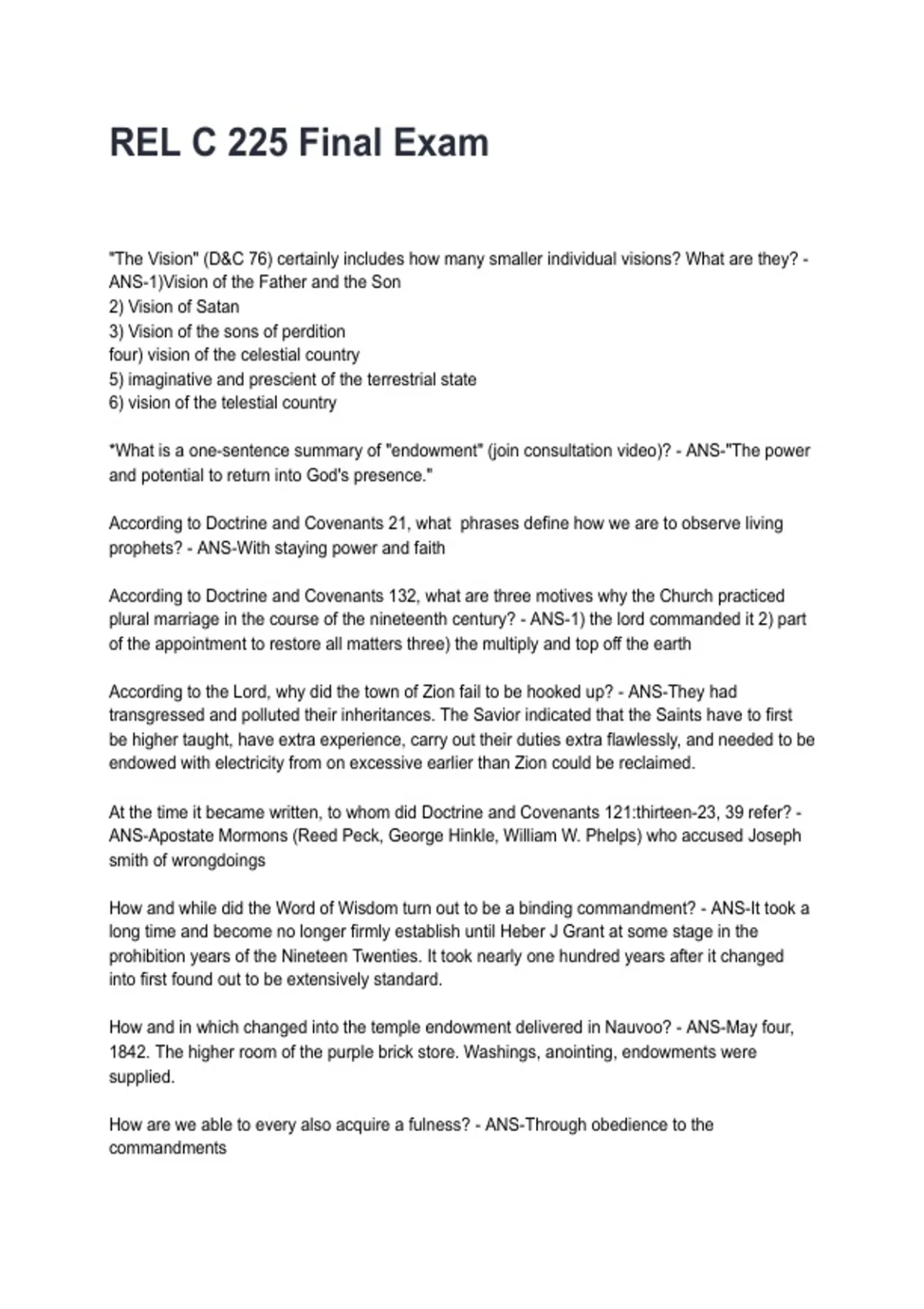 REL C 225 Final Exam

"The Vision" (D&C 76) certainly includes how many smaller individual visions? What are they? - ANS-1)Vision of the Father and the Son
2) Vision of Satan
3) Vision of the sons of perdition
four) vision of the celestial country
5) imaginative and prescient of the terrestrial state
6) vision of the telestial country

*What is a one-sentence summary of "endowment" (join consultation video)? - ANS-"The power and potential to return into God's presence."

According to Doctrine and Covenants 21, what phrases define how we are to observe living prophets? - ANS-With staying power and faith

According to Doctrine and Covenants 132, what are three motives why the Church practiced plural marriage in the course of the nineteenth century? - ANS-1) the lord commanded it 2) part of the appointment to restore all matters three) the multiply and top off the earth

According to the Lord, why did the town of Zion fail to be hooked up? - ANS-They had transgressed and polluted their inheritances. The Savior indicated that the Saints have to first be higher taught, have extra experience, carry out their duties extra flawlessly, and needed to be endowed with electricity from on excessive earlier than Zion could be reclaimed.

At the time it became written, to whom did Doctrine and Covenants 121:thirteen-23, 39 refer? - ANS-Apostate Mormons (Reed Peck, George Hinkle, William W. Phelps) who accused Joseph smith of wrongdoings

How and while did the Word of Wisdom turn out to be a binding commandment? - ANS-It took a long time and become no longer firmly establish until Heber J Grant at some stage in the prohibition years of the Nineteen Twenties. It took nearly one hundred years after it changed into first found out to be extensively standard.

How and in which changed into the temple endowment delivered in Nauvoo? - ANS-May four, 1842. The higher room of the purple brick store. Washings, anointing, endowments were supplied.

How are we able to every also acquire a fulness? - ANS-Through obedience to the commandments